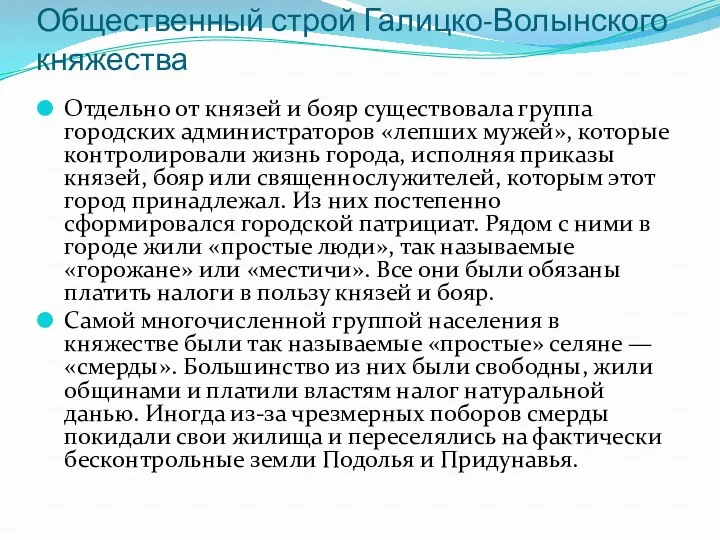 Общественный строй Галицко-Волынского княжества

Отдельно от князей и бояр существовала группа городских администраторов «лепших мужей», которые контролировали жизнь города, исполняя приказы князей, бояр или священнослужителей, которым этот город принадлежал. Из них постепенно сформировался городской патрициат. Рядом с ними в городе жили «простые люди», так называемые «горожане» или «местичи». Все они были обязаны платить налоги в пользу князей и бояр.

Самой многочисленной группой населения в княжестве были так называемые «простые» селяне — «смерды». Большинство из них были свободны, жили общинами и платили властям налог натуральной данью. Иногда из-за чрезмерных поборов смерды покидали свои жилища и переселялись на фактически бесконтрольные земли Подолья и Придунавья.